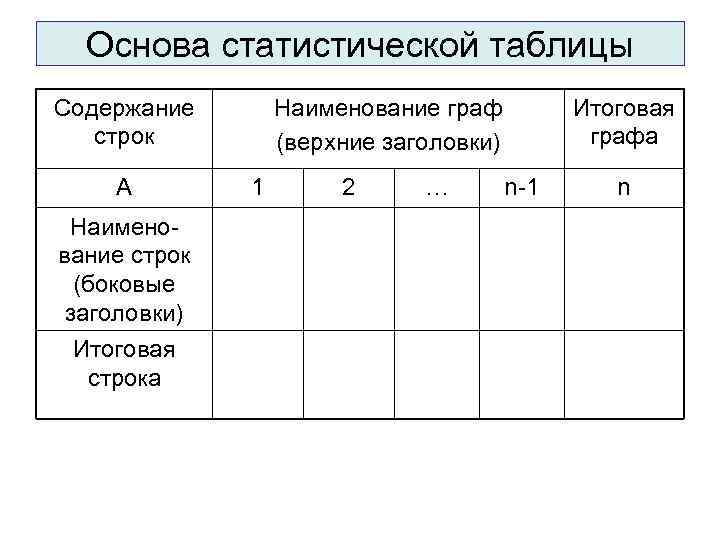 Основа статистической таблицы

| Содержание строк | Наименование граф (верхние заголовки) | | | | Итоговая графа |
|---|---|---|---|---|---|
| А | 1 | 2 | … | n-1 | n |
| Наименование строк (боковые заголовки) | | | | | |
| Итоговая строка | | | | | |